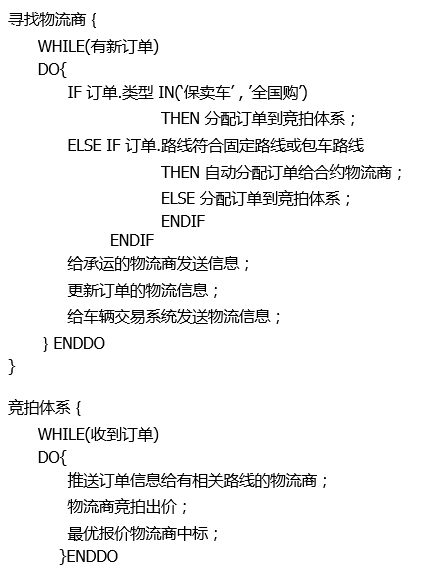 寻找物流商 {
WHILE(有新订单)
DO{
IF 订单.类型 IN('保卖车', '全国购')
THEN 分配订单到竞拍体系；
ELSE IF 订单.路线符合固定路线或包车路线
THEN 自动分配订单给合约物流商；
ELSE 分配订单到竞拍体系；
ENDIF
ENDIF
给承运的物流商发送信息；
更新订单的物流信息；
给车辆交易系统发送物流信息；
} ENDDO
}

竞拍体系 {
WHILE(收到订单)
DO{
推送订单信息给有相关路线的物流商；
物流商竞拍出价；
最优报价物流商中标；
}ENDDO